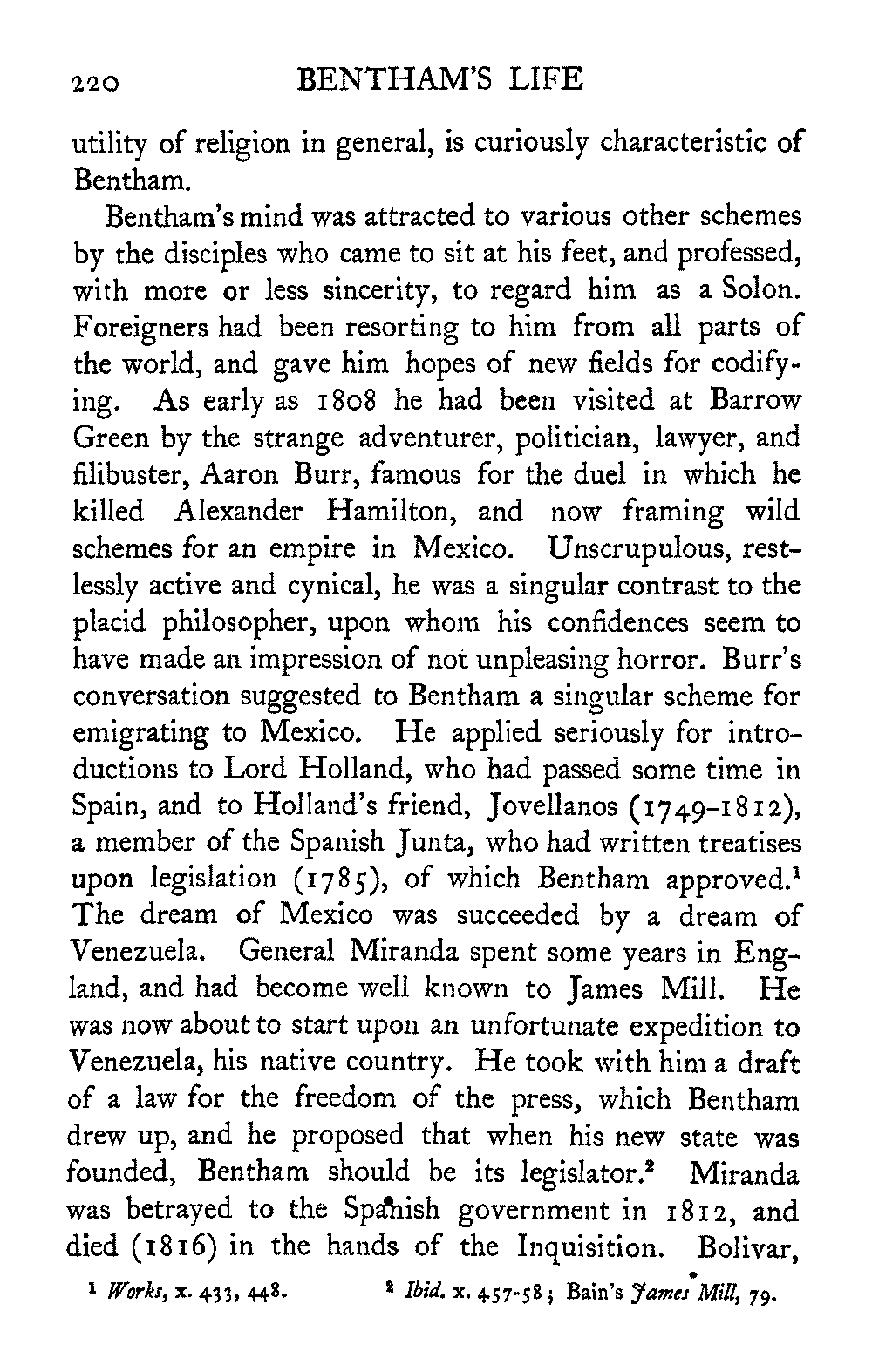 220 BENTHAM'S LIFE

utility of religion in general, is curiously characteristic of Bentham.

Bentham's mind was attracted to various other schemes by the disciples who came to sit at his feet, and professed, with more or less sincerity, to regard him as a Solon. Foreigners had been resorting to him from all parts of the world, and gave him hopes of new fields for codifying. As early as 1808 he had been visited at Barrow Green by the strange adventurer, politician, lawyer, and filibuster, Aaron Burr, famous for the duel in which he killed Alexander Hamilton, and now framing wild schemes for an empire in Mexico. Unscrupulous, restlessly active and cynical, he was a singular contrast to the placid philosopher, upon whom his confidences seem to have made an impression of not unpleasing horror. Burr's conversation suggested to Bentham a singular scheme for emigrating to Mexico. He applied seriously for introductions to Lord Holland, who had passed some time in Spain, and to Holland's friend, Jovellanos (1749-1812), a member of the Spanish Junta, who had written treatises upon legislation (1785), of which Bentham approved.$^1$ The dream of Mexico was succeeded by a dream of Venezuela. General Miranda spent some years in England, and had become well known to James Mill. He was now about to start upon an unfortunate expedition to Venezuela, his native country. He took with him a draft of a law for the freedom of the press, which Bentham drew up, and he proposed that when his new state was founded, Bentham should be its legislator.$^2$ Miranda was betrayed to the Spanish government in 1812, and died (1816) in the hands of the Inquisition. Bolivar,

$^1$ Works, x. 433, 448. $^2$ Ibid. x. 457-58; Bain's James Mill, 79.